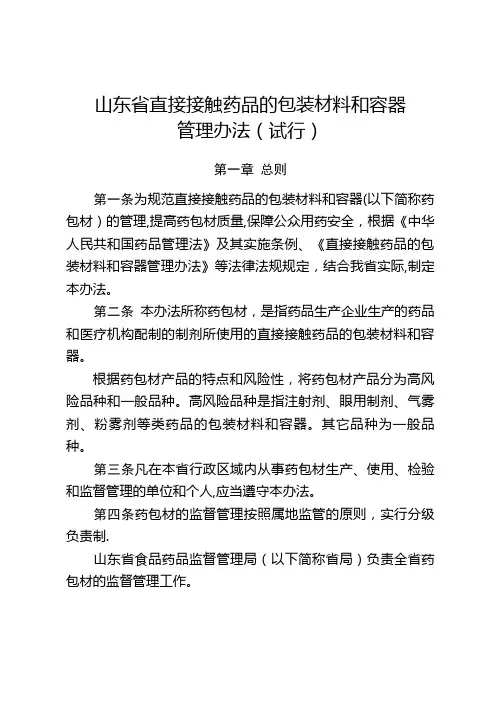 山东省直接接触药品的包装材料和容器管理办法（试行）

第一章 总则

第一条为规范直接接触药品的包装材料和容器(以下简称药包材）的管理,提高药包材质量,保障公众用药安全，根据《中华人民共和国药品管理法》及其实施条例、《直接接触药品的包装材料和容器管理办法》等法律法规规定，结合我省实际,制定本办法。

第二条 本办法所称药包材，是指药品生产企业生产的药品和医疗机构配制的制剂所使用的直接接触药品的包装材料和容器。

根据药包材产品的特点和风险性，将药包材产品分为高风险品种和一般品种。高风险品种是指注射剂、眼用制剂、气雾剂、粉雾剂等类药品的包装材料和容器。其它品种为一般品种。

第三条凡在本省行政区域内从事药包材生产、使用、检验和监督管理的单位和个人,应当遵守本办法。

第四条药包材的监督管理按照属地监管的原则，实行分级负责制.

山东省食品药品监督管理局（以下简称省局）负责全省药包材的监督管理工作。